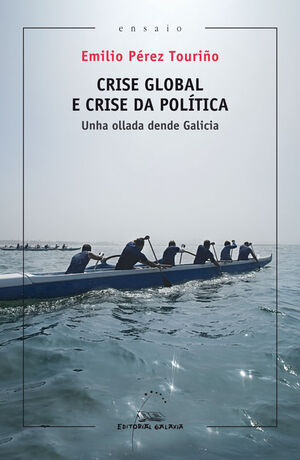 ensaio

Emilio Pérez Touriño

CRISE GLOBAL
E CRISE DA POLÍTICA

Unha ollada dende Galicia

EDITORIAL GALAXIA